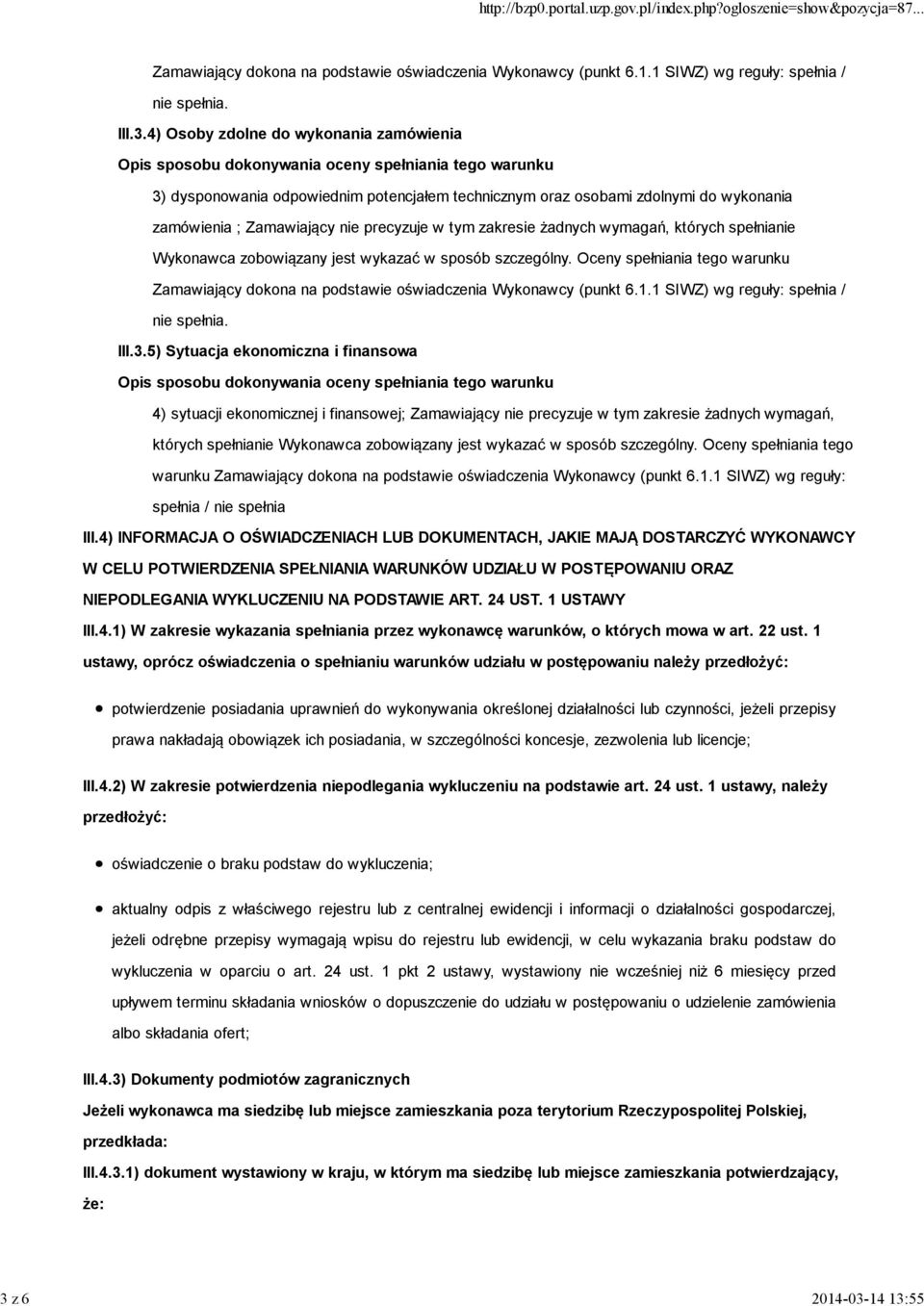 http://bzp0.portal.uzp.gov.pl/index.php?ogloszenie=show&pozycja=87...

Zamawiający dokona na podstawie oświadczenia Wykonawcy (punkt 6.1.1 SIWZ) wg reguły: spełnia / nie spełnia.

III.3.4) Osoby zdolne do wykonania zamówienia

Opis sposobu dokonywania oceny spełniania tego warunku

3) dysponowania odpowiednim potencjałem technicznym oraz osobami zdolnymi do wykonania zamówienia ; Zamawiający nie precyzuje w tym zakresie żadnych wymagań, których spełnianie Wykonawca zobowiązany jest wykazać w sposób szczególny. Oceny spełniania tego warunku Zamawiający dokona na podstawie oświadczenia Wykonawcy (punkt 6.1.1 SIWZ) wg reguły: spełnia / nie spełnia.

III.3.5) Sytuacja ekonomiczna i finansowa

Opis sposobu dokonywania oceny spełniania tego warunku

4) sytuacji ekonomicznej i finansowej; Zamawiający nie precyzuje w tym zakresie żadnych wymagań, których spełnianie Wykonawca zobowiązany jest wykazać w sposób szczególny. Oceny spełniania tego warunku Zamawiający dokona na podstawie oświadczenia Wykonawcy (punkt 6.1.1 SIWZ) wg reguły: spełnia / nie spełnia

III.4) INFORMACJA O OŚWIADCZENIACH LUB DOKUMENTACH, JAKIE MAJĄ DOSTARCZYĆ WYKONAWCY W CELU POTWIERDZENIA SPEŁNIANIA WARUNKÓW UDZIAŁU W POSTĘPOWANIU ORAZ NIEPODLEGANIA WYKLUCZENIU NA PODSTAWIE ART. 24 UST. 1 USTAWY

III.4.1) W zakresie wykazania spełniania przez wykonawcę warunków, o których mowa w art. 22 ust. 1 ustawy, oprócz oświadczenia o spełnianiu warunków udziału w postępowaniu należy przedłożyć:

potwierdzenie posiadania uprawnień do wykonywania określonej działalności lub czynności, jeżeli przepisy prawa nakładają obowiązek ich posiadania, w szczególności koncesje, zezwolenia lub licencje;

III.4.2) W zakresie potwierdzenia niepodlegania wykluczeniu na podstawie art. 24 ust. 1 ustawy, należy przedłożyć:

oświadczenie o braku podstaw do wykluczenia;

aktualny odpis z właściwego rejestru lub z centralnej ewidencji i informacji o działalności gospodarczej, jeżeli odrębne przepisy wymagają wpisu do rejestru lub ewidencji, w celu wykazania braku podstaw do wykluczenia w oparciu o art. 24 ust. 1 pkt 2 ustawy, wystawiony nie wcześniej niż 6 miesięcy przed upływem terminu składania wniosków o dopuszczenie do udziału w postępowaniu o udzielenie zamówienia albo składania ofert;

III.4.3) Dokumenty podmiotów zagranicznych

Jeżeli wykonawca ma siedzibę lub miejsce zamieszkania poza terytorium Rzeczypospolitej Polskiej, przedkłada:

III.4.3.1) dokument wystawiony w kraju, w którym ma siedzibę lub miejsce zamieszkania potwierdzający, że:

3 z 6

2014-03-14 13:55